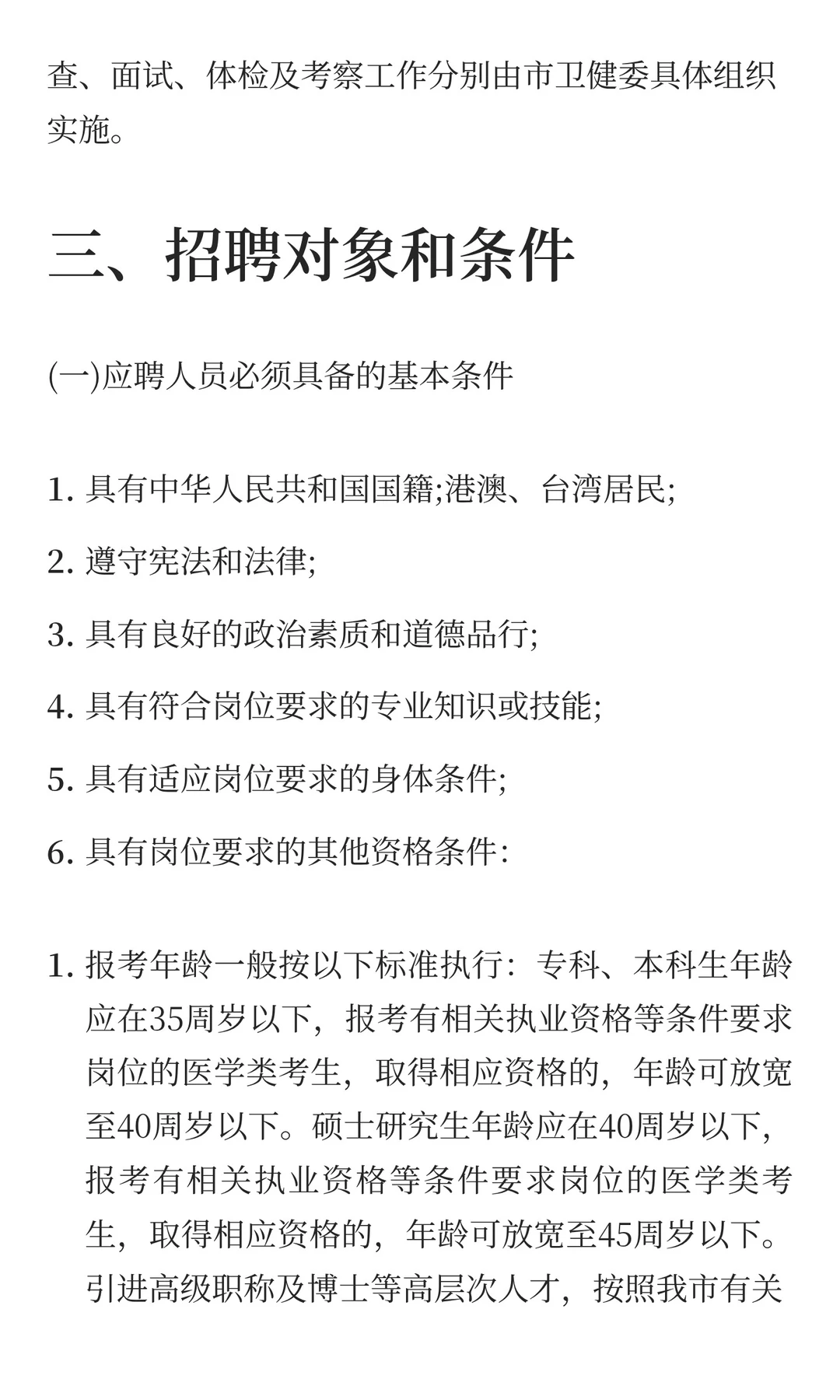 查、面试、体检及考察工作分别由市卫健委具体组织实施。

三、招聘对象和条件

(一)应聘人员必须具备的基本条件

1. 具有中华人民共和国国籍;港澳、台湾居民;

2. 遵守宪法和法律;

3. 具有良好的政治素质和道德品行;

4. 具有符合岗位要求的专业知识或技能;

5. 具有适应岗位要求的身体条件;

6. 具有岗位要求的其他资格条件:

1. 报考年龄一般按以下标准执行:专科、本科生年龄应在35周岁以下，报考有相关执业资格等条件要求岗位的医学类考生，取得相应资格的，年龄可放宽至40周岁以下。硕士研究生年龄应在40周岁以下，报考有相关执业资格等条件要求岗位的医学类考生，取得相应资格的，年龄可放宽至45周岁以下。引进高级职称及博士等高层次人才，按照我市有关